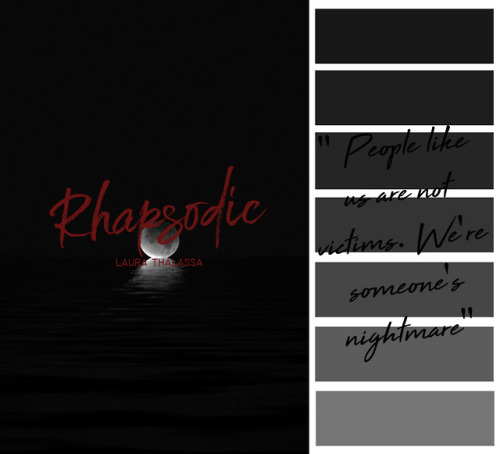 Rhapsodic
LAURA THALASSA

" People like us are not victims. We're someone's nightmare"